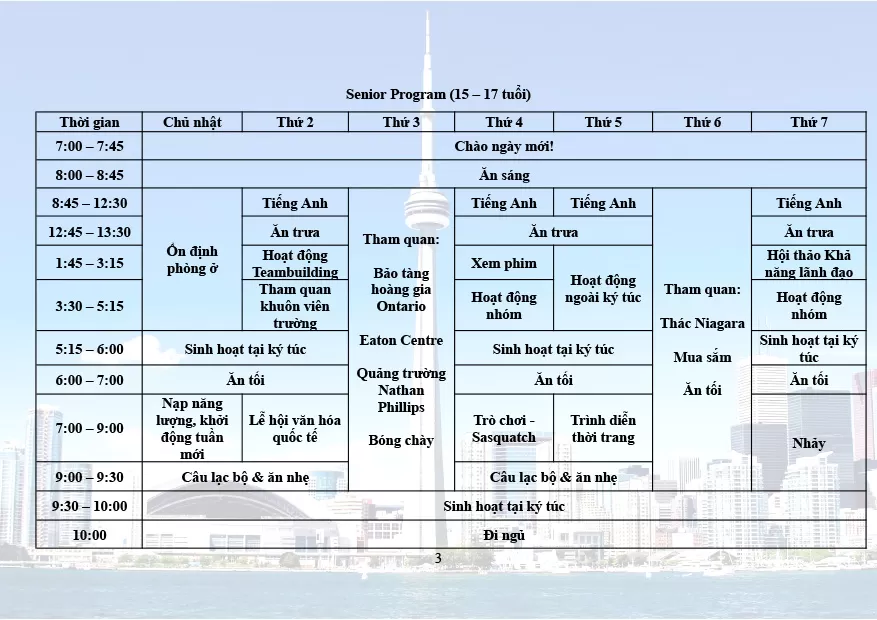 Senior Program (15 – 17 tuổi)

| Thời gian | Chủ nhật | Thứ 2 | Thứ 3 | Thứ 4 | Thứ 5 | Thứ 6 | Thứ 7 |
|---|---|---|---|---|---|---|---|
| 7:00 – 7:45 | Chào ngày mới! | | | | | | |
| 8:00 – 8:45 | Ăn sáng | | | | | | |
| 8:45 – 12:30 | Ổn định phòng ở | Tiếng Anh | Tham quan: Bảo tàng hoàng gia Ontario Eaton Centre Quảng trường Nathan Phillips Bóng chày | Tiếng Anh | Tiếng Anh | Tham quan: Thác Niagara Mua sắm Ăn tối | Tiếng Anh |
| 12:45 – 13:30 | | Ăn trưa | | Ăn trưa | | | Ăn trưa |
| 1:45 – 3:15 | | Hoạt động Teambuilding | | Xem phim | Hoạt động ngoài ký túc | | Hội thảo Khả năng lãnh đạo |
| 3:30 – 5:15 | | Tham quan khuôn viên trường | | Hoạt động nhóm | | | Hoạt động nhóm |
| 5:15 – 6:00 | Sinh hoạt tại ký túc | | | Sinh hoạt tại ký túc | | | Sinh hoạt tại ký túc |
| 6:00 – 7:00 | Ăn tối | | | Ăn tối | | | Ăn tối |
| 7:00 – 9:00 | Nạp năng lượng, khởi động tuần mới | Lễ hội văn hóa quốc tế | | Trò chơi - Sasquatch | Trình diễn thời trang | | Nhảy |
| 9:00 – 9:30 | Câu lạc bộ & ăn nhẹ | | | Câu lạc bộ & ăn nhẹ | | | |
| 9:30 – 10:00 | Sinh hoạt tại ký túc | | | | | | |
| 10:00 | Đi ngủ | | | | | | |

3